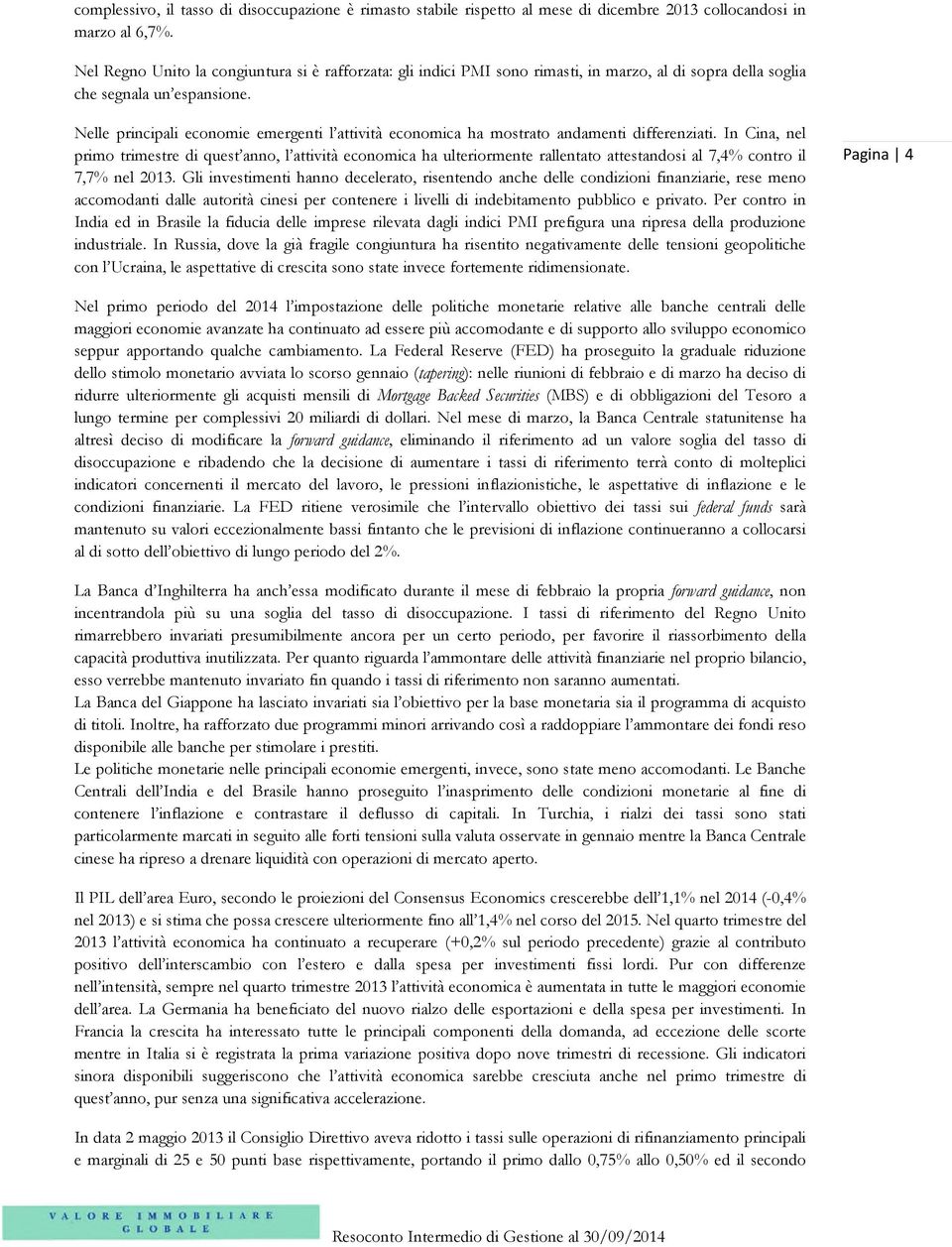 complessivo, il tasso di disoccupazione è rimasto stabile rispetto al mese di dicembre 2013 collocandosi in marzo al 6,7%.

Nel Regno Unito la congiuntura si è rafforzata: gli indici PMI sono rimasti, in marzo, al di sopra della soglia che segnala un'espansione.

Nelle principali economie emergenti l'attività economica ha mostrato andamenti differenziati. In Cina, nel primo trimestre di quest'anno, l'attività economica ha ulteriormente rallentato attestandosi al 7,4% contro il 7,7% nel 2013. Gli investimenti hanno decelerato, risentendo anche delle condizioni finanziarie, rese meno accomodanti dalle autorità cinesi per contenere i livelli di indebitamento pubblico e privato. Per contro in India ed in Brasile la fiducia delle imprese rilevata dagli indici PMI prefigura una ripresa della produzione industriale. In Russia, dove la già fragile congiuntura ha risentito negativamente delle tensioni geopolitiche con l'Ucraina, le aspettative di crescita sono state invece fortemente ridimensionate.

Pagina | 4

Nel primo periodo del 2014 l'impostazione delle politiche monetarie relative alle banche centrali delle maggiori economie avanzate ha continuato ad essere più accomodante e di supporto allo sviluppo economico seppur apportando qualche cambiamento. La Federal Reserve (FED) ha proseguito la graduale riduzione dello stimolo monetario avviata lo scorso gennaio (tapering): nelle riunioni di febbraio e di marzo ha deciso di ridurre ulteriormente gli acquisti mensili di Mortgage Backed Securities (MBS) e di obbligazioni del Tesoro a lungo termine per complessivi 20 miliardi di dollari. Nel mese di marzo, la Banca Centrale statunitense ha altresì deciso di modificare la forward guidance, eliminando il riferimento ad un valore soglia del tasso di disoccupazione e ribadendo che la decisione di aumentare i tassi di riferimento terrà conto di molteplici indicatori concernenti il mercato del lavoro, le pressioni inflazionistiche, le aspettative di inflazione e le condizioni finanziarie. La FED ritiene verosimile che l'intervallo obiettivo dei tassi sui federal funds sarà mantenuto su valori eccezionalmente bassi fintanto che le previsioni di inflazione continueranno a collocarsi al di sotto dell'obiettivo di lungo periodo del 2%.

La Banca d'Inghilterra ha anch'essa modificato durante il mese di febbraio la propria forward guidance, non incentrandola più su una soglia del tasso di disoccupazione. I tassi di riferimento del Regno Unito rimarrebbero invariati presumibilmente ancora per un certo periodo, per favorire il riassorbimento della capacità produttiva inutilizzata. Per quanto riguarda l'ammontare delle attività finanziarie nel proprio bilancio, esso verrebbe mantenuto invariato fin quando i tassi di riferimento non saranno aumentati.
La Banca del Giappone ha lasciato invariati sia l'obiettivo per la base monetaria sia il programma di acquisto di titoli. Inoltre, ha rafforzato due programmi minori arrivando così a raddoppiare l'ammontare dei fondi reso disponibile alle banche per stimolare i prestiti.
Le politiche monetarie nelle principali economie emergenti, invece, sono state meno accomodanti. Le Banche Centrali dell'India e del Brasile hanno proseguito l'inasprimento delle condizioni monetarie al fine di contenere l'inflazione e contrastare il deflusso di capitali. In Turchia, i rialzi dei tassi sono stati particolarmente marcati in seguito alle forti tensioni sulla valuta osservate in gennaio mentre la Banca Centrale cinese ha ripreso a drenare liquidità con operazioni di mercato aperto.

Il PIL dell'area Euro, secondo le proiezioni del Consensus Economics crescerebbe dell'1,1% nel 2014 (-0,4% nel 2013) e si stima che possa crescere ulteriormente fino all'1,4% nel corso del 2015. Nel quarto trimestre del 2013 l'attività economica ha continuato a recuperare (+0,2% sul periodo precedente) grazie al contributo positivo dell'interscambio con l'estero e dalla spesa per investimenti fissi lordi. Pur con differenze nell'intensità, sempre nel quarto trimestre 2013 l'attività economica è aumentata in tutte le maggiori economie dell'area. La Germania ha beneficiato del nuovo rialzo delle esportazioni e della spesa per investimenti. In Francia la crescita ha interessato tutte le principali componenti della domanda, ad eccezione delle scorte mentre in Italia si è registrata la prima variazione positiva dopo nove trimestri di recessione. Gli indicatori sinora disponibili suggeriscono che l'attività economica sarebbe cresciuta anche nel primo trimestre di quest'anno, pur senza una significativa accelerazione.

In data 2 maggio 2013 il Consiglio Direttivo aveva ridotto i tassi sulle operazioni di rifinanziamento principali e marginali di 25 e 50 punti base rispettivamente, portando il primo dallo 0,75% allo 0,50% ed il secondo

VALORE IMMOBILIARE GLOBALE

Resoconto Intermedio di Gestione al 30/09/2014